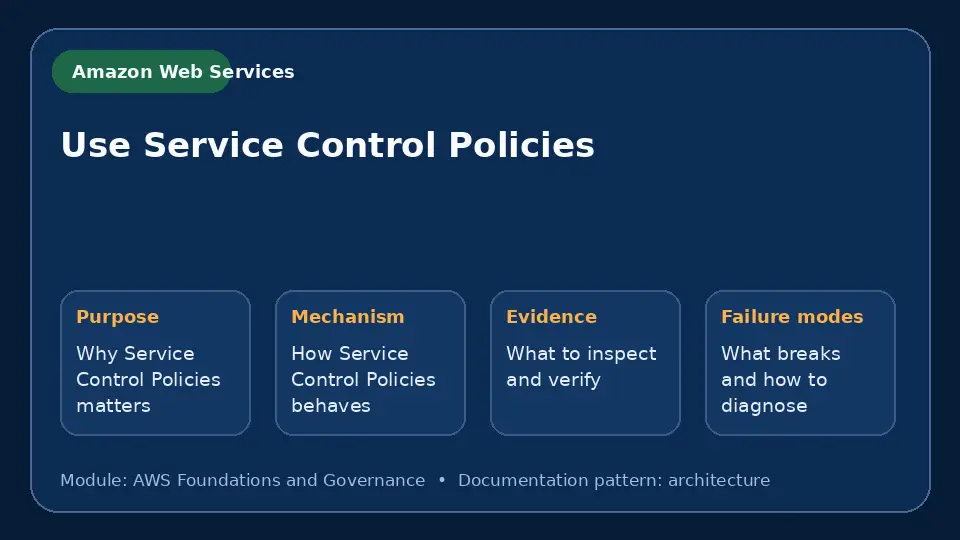 Amazon Web Services

Use Service Control Policies

Purpose
Why Service Control Policies matters

Mechanism
How Service Control Policies behaves

Evidence
What to inspect and verify

Failure modes
What breaks and how to diagnose

Module: AWS Foundations and Governance • Documentation pattern: architecture